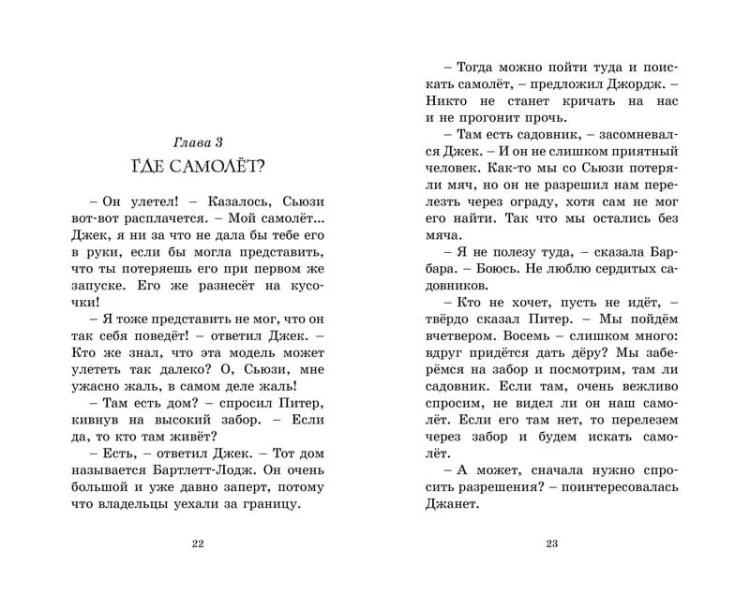 Глава 3

ГДЕ САМОЛЁТ?

– Он улетел! – Казалось, Сьюзи вот-вот расплачется. – Мой самолёт... Джек, я ни за что не дала бы тебе его в руки, если бы могла представить, что ты потеряешь его при первом же запуске. Его же разнесёт на кусочки!

– Я тоже представить не мог, что он так себя поведёт! – ответил Джек. – Кто же знал, что эта модель может улететь так далеко? О, Сьюзи, мне ужасно жаль, в самом деле жаль!

– Там есть дом? – спросил Питер, кивнув на высокий забор. – Если да, то кто там живёт?

– Есть, – ответил Джек. – Тот дом называется Бартлетт-Лодж. Он очень большой и уже давно заперт, потому что владельцы уехали за границу.

22

– Тогда можно пойти туда и поискать самолёт, – предложил Джордж. – Никто не станет кричать на нас и не прогонит прочь.

– Там есть садовник, – засомневался Джек. – И он не слишком приятный человек. Как-то мы со Сьюзи потеряли мяч, но он не разрешил нам перелезть через ограду, хотя сам не мог его найти. Так что мы остались без мяча.

– Я не полезу туда, – сказала Барбара. – Боюсь. Не люблю сердитых садовников.

– Кто не хочет, пусть не идёт, – твёрдо сказал Питер. – Мы пойдём вчетвером. Восемь – слишком много: вдруг придётся дать дёру? Мы заберёмся на забор и посмотрим, там ли садовник. Если там, очень вежливо спросим, не видел ли он наш самолёт. Если его там нет, то перелезем через забор и будем искать самолёт.

– А может, сначала нужно спросить разрешения? – поинтересовалась Джанет.

23